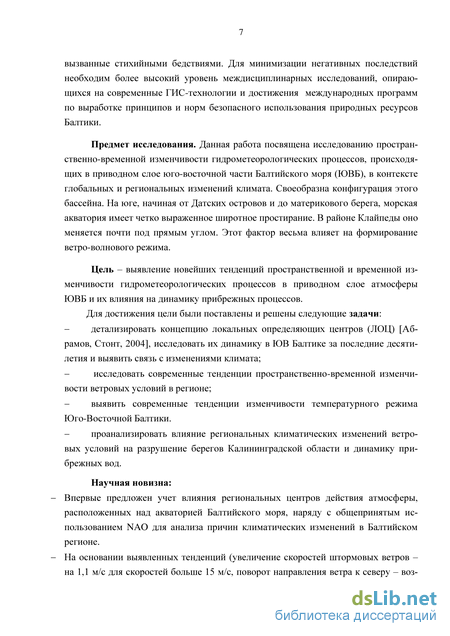 7

вызванные стихийными бедствиями. Для минимизации негативных последствий необходим более высокий уровень междисциплинарных исследований, опирающихся на современные ГИС-технологии и достижения международных программ по выработке принципов и норм безопасного использования природных ресурсов Балтики.

**Предмет исследования.** Данная работа посвящена исследованию пространственно-временной изменчивости гидрометеорологических процессов, происходящих в приводном слое юго-восточной части Балтийского моря (ЮВБ), в контексте глобальных и региональных изменений климата. Своеобразна конфигурация этого бассейна. На юге, начиная от Датских островов и до материкового берега, морская акватория имеет четко выраженное широтное простирание. В районе Клайпеды оно меняется почти под прямым углом. Этот фактор весьма влияет на формирование ветро-волнового режима.

**Цель** – выявление новейших тенденций пространственной и временной изменчивости гидрометеорологических процессов в приводном слое атмосферы ЮВБ и их влияния на динамику прибрежных процессов.

Для достижения цели были поставлены и решены следующие **задачи**:

– детализировать концепцию локальных определяющих центров (ЛОЦ) [Абрамов, Стонт, 2004], исследовать их динамику в ЮВ Балтике за последние десятилетия и выявить связь с изменениями климата;

– исследовать современные тенденции пространственно-временной изменчивости ветровых условий в регионе;

– выявить современные тенденции изменчивости температурного режима Юго-Восточной Балтики.

– проанализировать влияние региональных климатических изменений ветровых условий на разрушение берегов Калининградской области и динамику прибрежных вод.

**Научная новизна:**

– Впервые предложен учет влияния региональных центров действия атмосферы, расположенных над акваторией Балтийского моря, наряду с общепринятым использованием NAO для анализа причин климатических изменений в Балтийском регионе.

– На основании выявленных тенденций (увеличение скоростей штормовых ветров – на 1,1 м/с для скоростей больше 15 м/с, поворот направления ветра к северу – воз-

dsLib.net
библиотека диссертаций